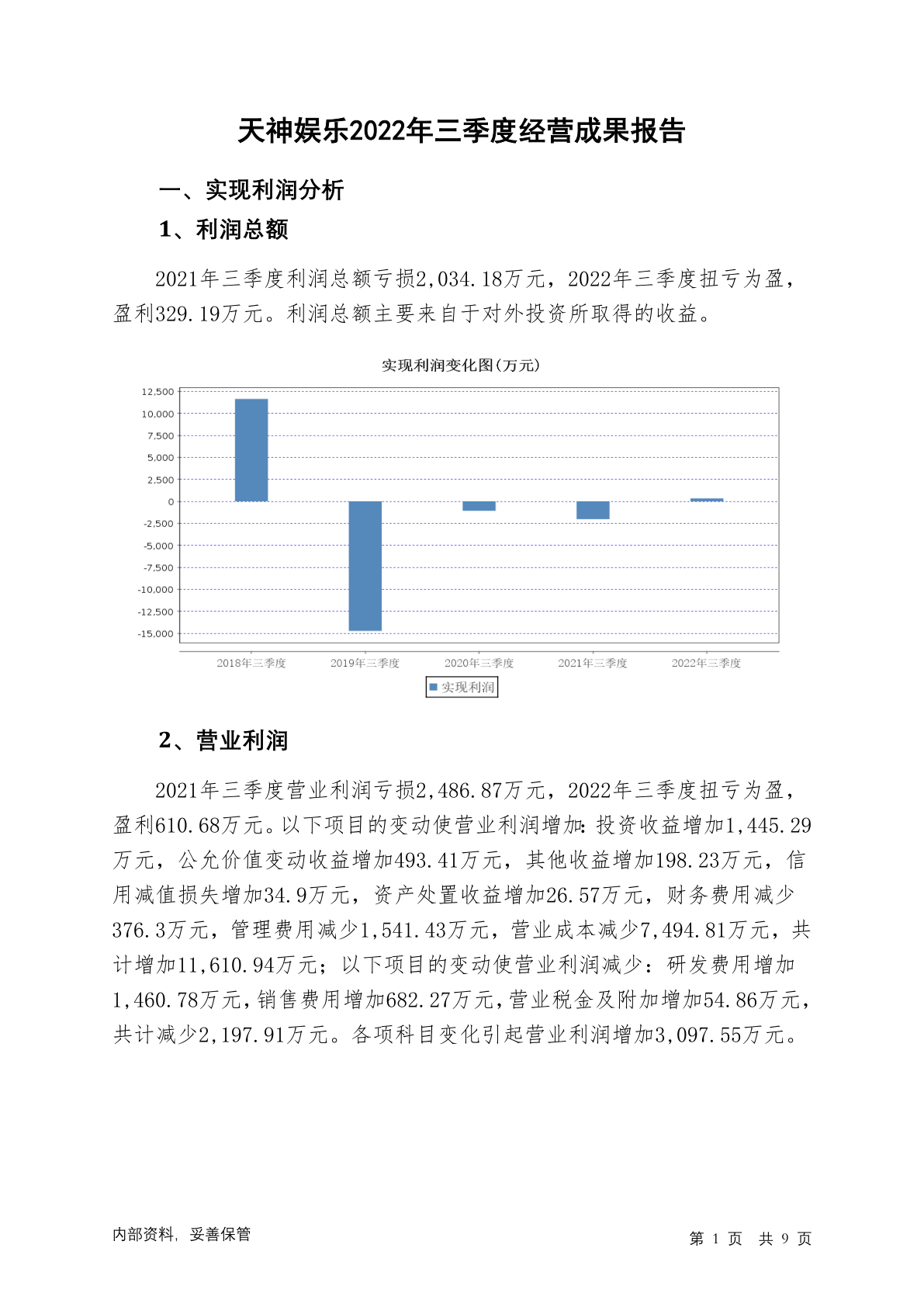 天神娱乐2022年三季度经营成果报告

一、实现利润分析

1、利润总额

2021年三季度利润总额亏损2,034.18万元，2022年三季度扭亏为盈，盈利329.19万元。利润总额主要来自于对外投资所取得的收益。

实现利润变化图(万元)

12,500
10,000
7,500
5,000
2,500
0
-2,500
-5,000
-7,500
-10,000
-12,500
-15,000

2018年三季度 2019年三季度 2020年三季度 2021年三季度 2022年三季度

实现利润

2、营业利润

2021年三季度营业利润亏损2,486.87万元，2022年三季度扭亏为盈，盈利610.68万元。以下项目的变动使营业利润增加：投资收益增加1,445.29万元，公允价值变动收益增加493.41万元，其他收益增加198.23万元，信用减值损失增加34.9万元，资产处置收益增加26.57万元，财务费用减少376.3万元，管理费用减少1,541.43万元，营业成本减少7,494.81万元，共计增加11,610.94万元；以下项目的变动使营业利润减少：研发费用增加1,460.78万元，销售费用增加682.27万元，营业税金及附加增加54.86万元，共计减少2,197.91万元。各项科目变化引起营业利润增加3,097.55万元。

内部资料，妥善保管

第 1 页 共 9 页